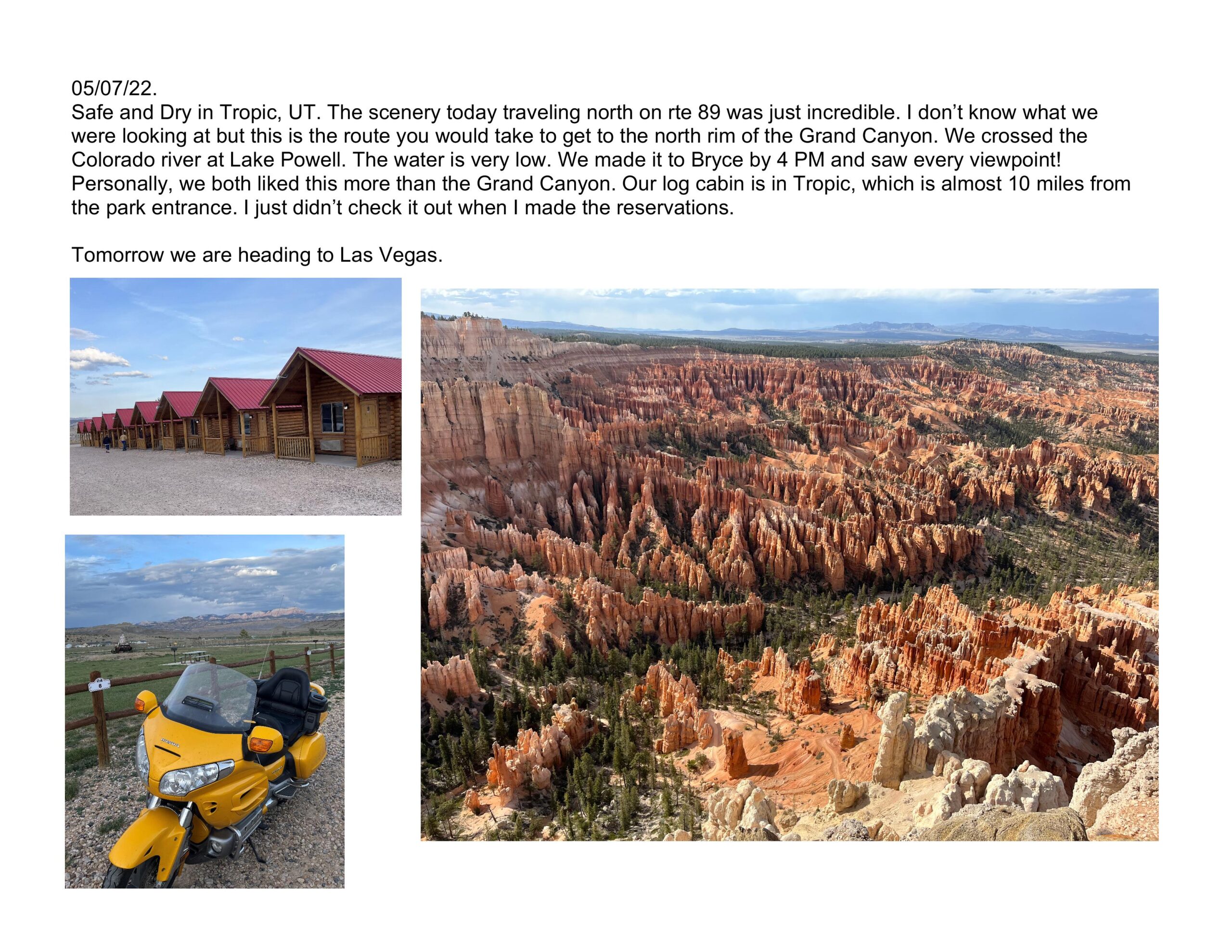 05/07/22.

Safe and Dry in Tropic, UT. The scenery today traveling north on rte 89 was just incredible. I don't know what we were looking at but this is the route you would take to get to the north rim of the Grand Canyon. We crossed the Colorado river at Lake Powell. The water is very low. We made it to Bryce by 4 PM and saw every viewpoint! Personally, we both liked this more than the Grand Canyon. Our log cabin is in Tropic, which is almost 10 miles from the park entrance. I just didn't check it out when I made the reservations.

Tomorrow we are heading to Las Vegas.